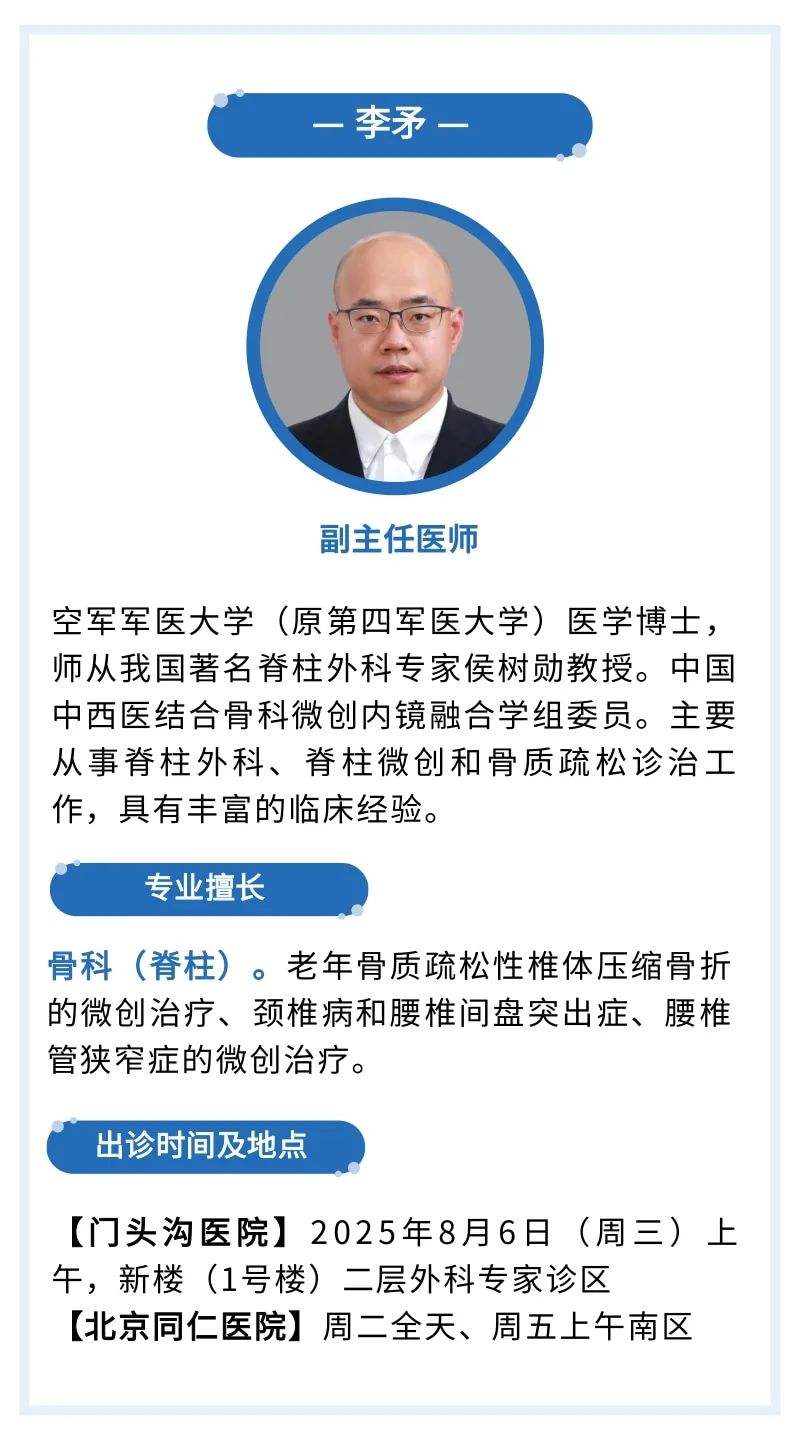 — 李矛 —

副主任医师

空军军医大学（原第四军医大学）医学博士，师从我国著名脊柱外科专家侯树勋教授。中国中西医结合骨科微创内镜融合学组委员。主要从事脊柱外科、脊柱微创和骨质疏松诊治工作，具有丰富的临床经验。

专业擅长

骨科（脊柱）。老年骨质疏松性椎体压缩骨折的微创治疗、颈椎病和腰椎间盘突出症、腰椎管狭窄症的微创治疗。

出诊时间及地点

【门头沟医院】2025年8月6日（周三）上午，新楼（1号楼）二层外科专家诊区
【北京同仁医院】周二全天、周五上午南区